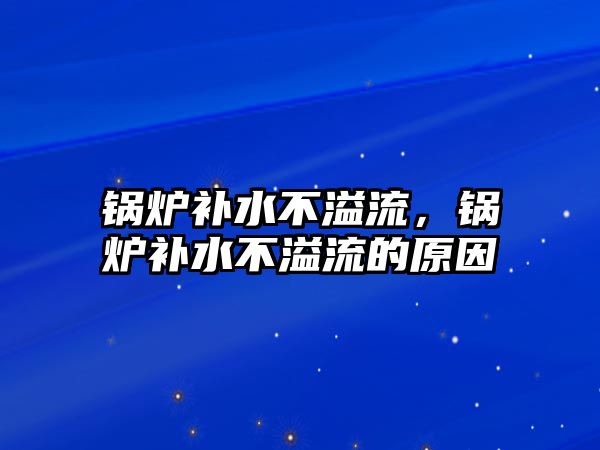 锅炉补水不溢流，锅炉补水不溢流的原因